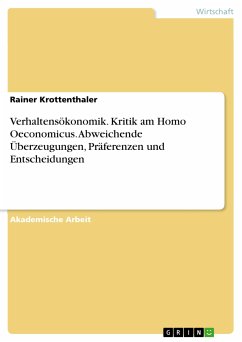 Wirtschaft

Rainer Krottenthaler

Verhaltensökonomik. Kritik am Homo Oeconomicus. Abweichende Überzeugungen, Präferenzen und Entscheidungen

Akademische Arbeit

GRIN